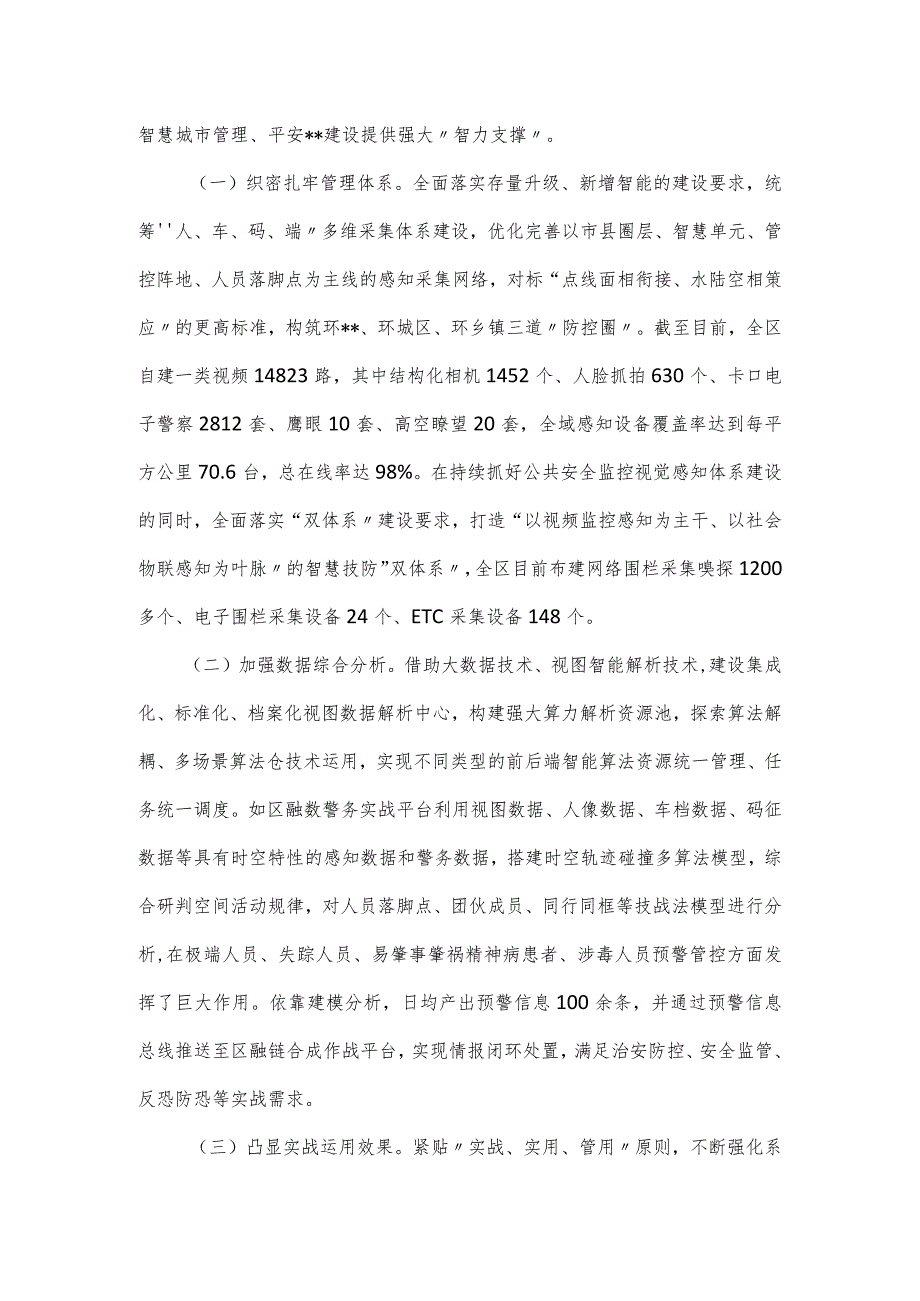 智慧城市管理、平安**建设提供强大〃智力支撑〃。

（一）织密扎牢管理体系。全面落实存量升级、新增智能的建设要求，统筹''人、车、码、端〃多维采集体系建设，优化完善以市县圈层、智慧单元、管控阵地、人员落脚点为主线的感知采集网络，对标“点线面相衔接、水陆空相策应〃的更高标准，构筑环**、环城区、环乡镇三道〃防控圈〃。截至目前，全区自建一类视频14823路，其中结构化相机1452个、人脸抓拍630个、卡口电子警察2812套、鹰眼10套、高空瞭望20套，全域感知设备覆盖率达到每平方公里70.6台，总在线率达98%。在持续抓好公共安全监控视觉感知体系建设的同时，全面落实“双体系〃建设要求，打造“以视频监控感知为主干、以社会物联感知为叶脉〃的智慧技防”双体系〃，全区目前布建网络围栏采集嗅探1200多个、电子围栏采集设备24个、ETC采集设备148个。

（二）加强数据综合分析。借助大数据技术、视图智能解析技术，建设集成化、标准化、档案化视图数据解析中心，构建强大算力解析资源池，探索算法解耦、多场景算法仓技术运用，实现不同类型的前后端智能算法资源统一管理、任务统一调度。如区融数警务实战平台利用视图数据、人像数据、车档数据、码征数据等具有时空特性的感知数据和警务数据，搭建时空轨迹碰撞多算法模型，综合研判空间活动规律，对人员落脚点、团伙成员、同行同框等技战法模型进行分析，在极端人员、失踪人员、易肇事肇祸精神病患者、涉毒人员预警管控方面发挥了巨大作用。依靠建模分析，日均产出预警信息100余条，并通过预警信息总线推送至区融链合成作战平台，实现情报闭环处置，满足治安防控、安全监管、反恐防恐等实战需求。

（三）凸显实战运用效果。紧贴〃实战、实用、管用〃原则，不断强化系